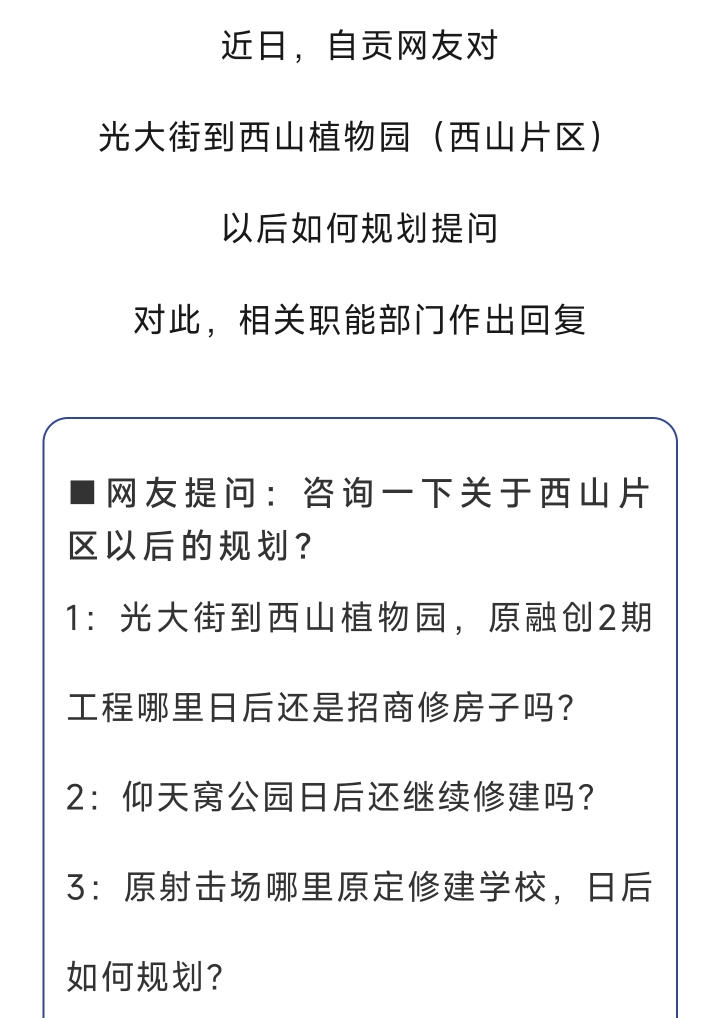 近日，自贡网友对

光大街到西山植物园（西山片区）

以后如何规划提问

对此，相关职能部门作出回复

■网友提问：咨询一下关于西山片区以后的规划？

1：光大街到西山植物园，原融创2期工程哪里日后还是招商修房子吗？

2：仰天窝公园日后还继续修建吗？

3：原射击场哪里原定修建学校，日后如何规划？